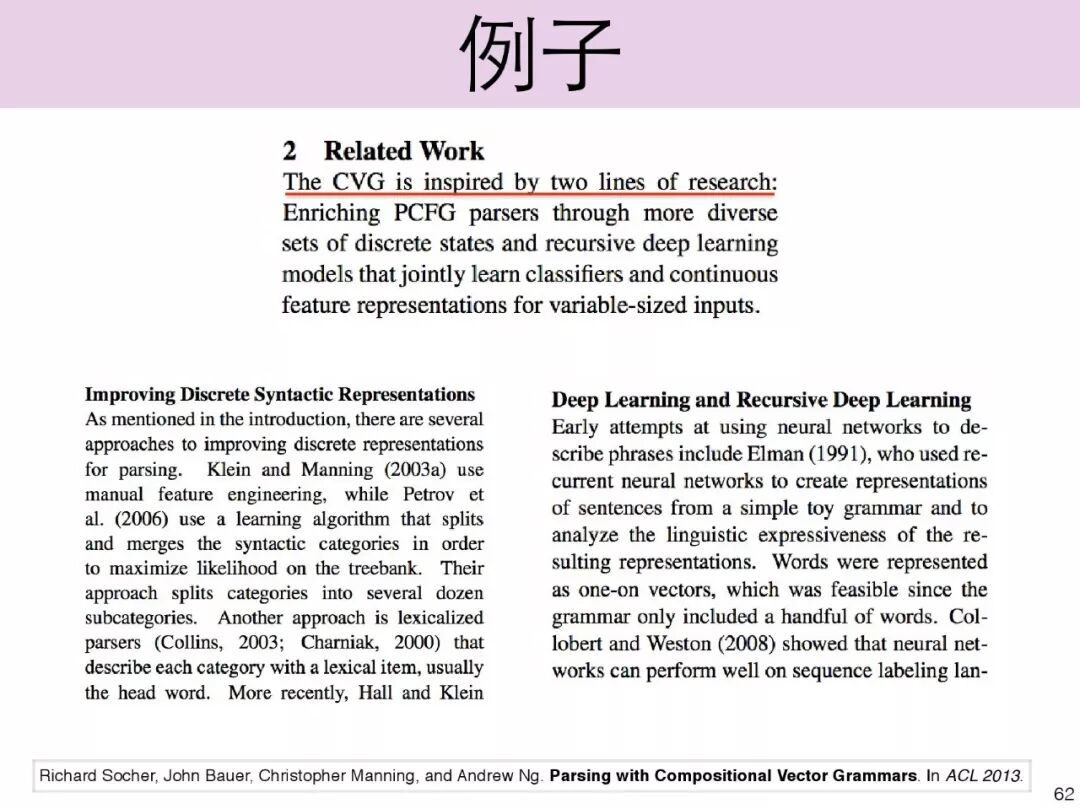 例子

2 Related Work

The CVG is inspired by two lines of research: Enriching PCFG parsers through more diverse sets of discrete states and recursive deep learning models that jointly learn classifiers and continuous feature representations for variable-sized inputs.

Improving Discrete Syntactic Representations
As mentioned in the introduction, there are several approaches to improving discrete representations for parsing. Klein and Manning (2003a) use manual feature engineering, while Petrov et al. (2006) use a learning algorithm that splits and merges the syntactic categories in order to maximize likelihood on the treebank. Their approach splits categories into several dozen subcategories. Another approach is lexicalized parsers (Collins, 2003; Charniak, 2000) that describe each category with a lexical item, usually the head word. More recently, Hall and Klein

Deep Learning and Recursive Deep Learning
Early attempts at using neural networks to describe phrases include Elman (1991), who used recurrent neural networks to create representations of sentences from a simple toy grammar and to analyze the linguistic expressiveness of the resulting representations. Words were represented as one-on vectors, which was feasible since the grammar only included a handful of words. Collobert and Weston (2008) showed that neural networks can perform well on sequence labeling lan-

Richard Socher, John Bauer, Christopher Manning, and Andrew Ng. Parsing with Compositional Vector Grammars. In ACL 2013.

62